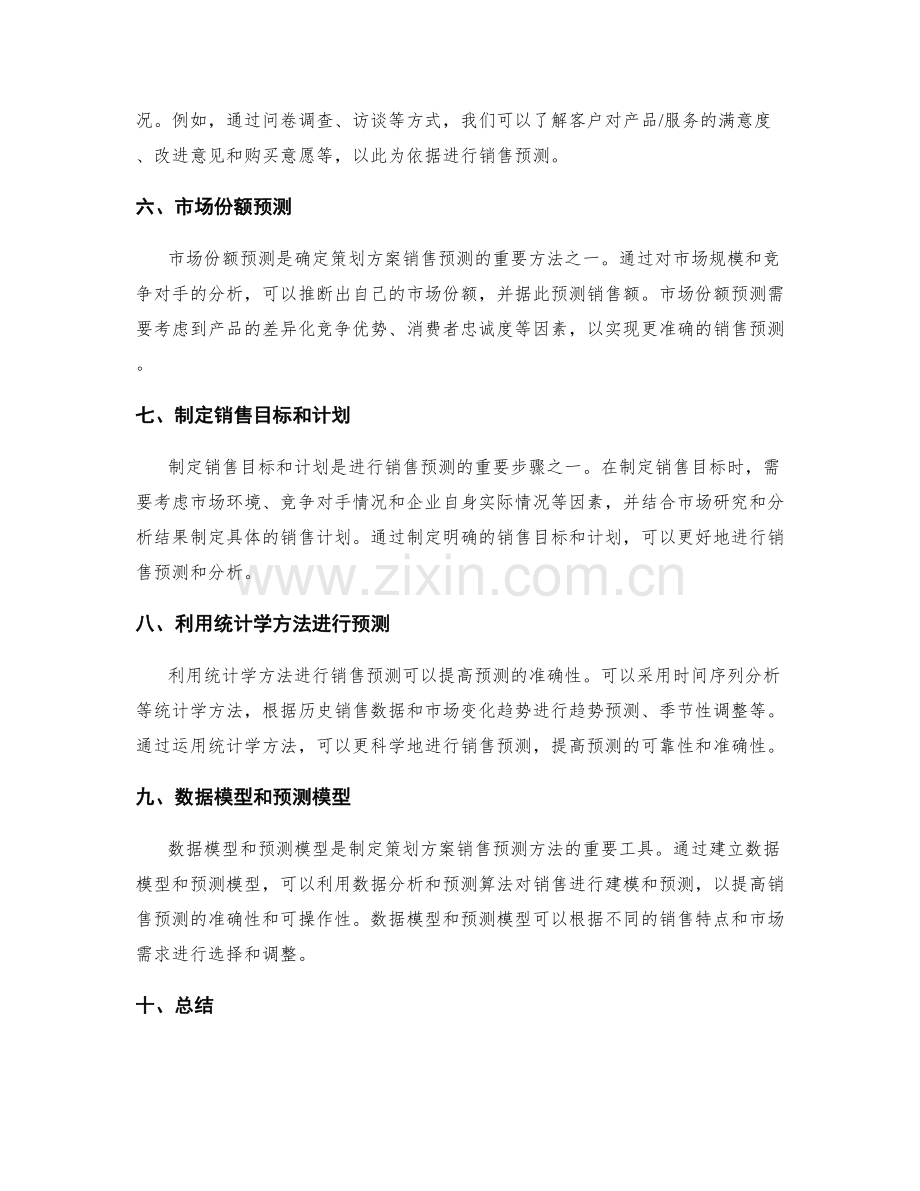 况。例如，通过问卷调查、访谈等方式，我们可以了解客户对产品/服务的满意度、改进意见和购买意愿等，以此为依据进行销售预测。

六、市场份额预测

市场份额预测是确定策划方案销售预测的重要方法之一。通过对市场规模和竞争对手的分析，可以推断出自己的市场份额，并据此预测销售额。市场份额预测需要考虑到产品的差异化竞争优势、消费者忠诚度等因素，以实现更准确的销售预测。

七、制定销售目标和计划

制定销售目标和计划是进行销售预测的重要步骤之一。在制定销售目标时，需要考虑市场环境、竞争对手情况和企业自身实际情况等因素，并结合市场研究和分析结果制定具体的销售计划。通过制定明确的销售目标和计划，可以更好地进行销售预测和分析。

www.zixin.com.cn

八、利用统计学方法进行预测

利用统计学方法进行销售预测可以提高预测的准确性。可以采用时间序列分析等统计学方法，根据历史销售数据和市场变化趋势进行趋势预测、季节性调整等。通过运用统计学方法，可以更科学地进行销售预测，提高预测的可靠性和准确性。

九、数据模型和预测模型

数据模型和预测模型是制定策划方案销售预测方法的重要工具。通过建立数据模型和预测模型，可以利用数据分析和预测算法对销售进行建模和预测，以提高销售预测的准确性和可操作性。数据模型和预测模型可以根据不同的销售特点和市场需求进行选择和调整。

十、总结